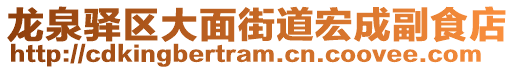 龙泉驿区大面街道宏成副食店
http://cdkingbertram.cn.coovee.com